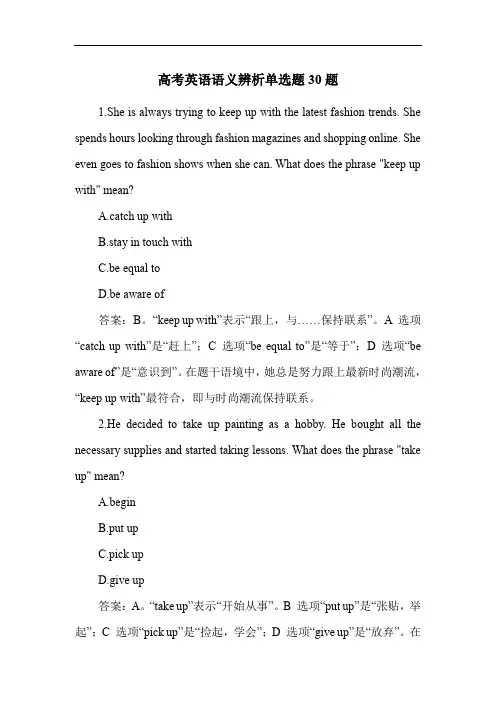 高考英语语义辨析单选题 30 题

1.She is always trying to keep up with the latest fashion trends. She spends hours looking through fashion magazines and shopping online. She even goes to fashion shows when she can. What does the phrase "keep up with" mean?

A.catch up with

B.stay in touch with

C.be equal to

D.be aware of

答案：B。“keep up with”表示“跟上，与……保持联系”。A 选项“catch up with”是“赶上”；C 选项“be equal to”是“等于”；D 选项“be aware of”是“意识到”。在题干语境中，她总是努力跟上最新时尚潮流，“keep up with”最符合，即与时尚潮流保持联系。

2.He decided to take up painting as a hobby. He bought all the necessary supplies and started taking lessons. What does the phrase "take up" mean?

A.begin

B.put up

C.pick up

D.give up

答案：A。“take up”表示“开始从事”。B 选项“put up”是“张贴，举起”；C 选项“pick up”是“捡起，学会”；D 选项“give up”是“放弃”。在